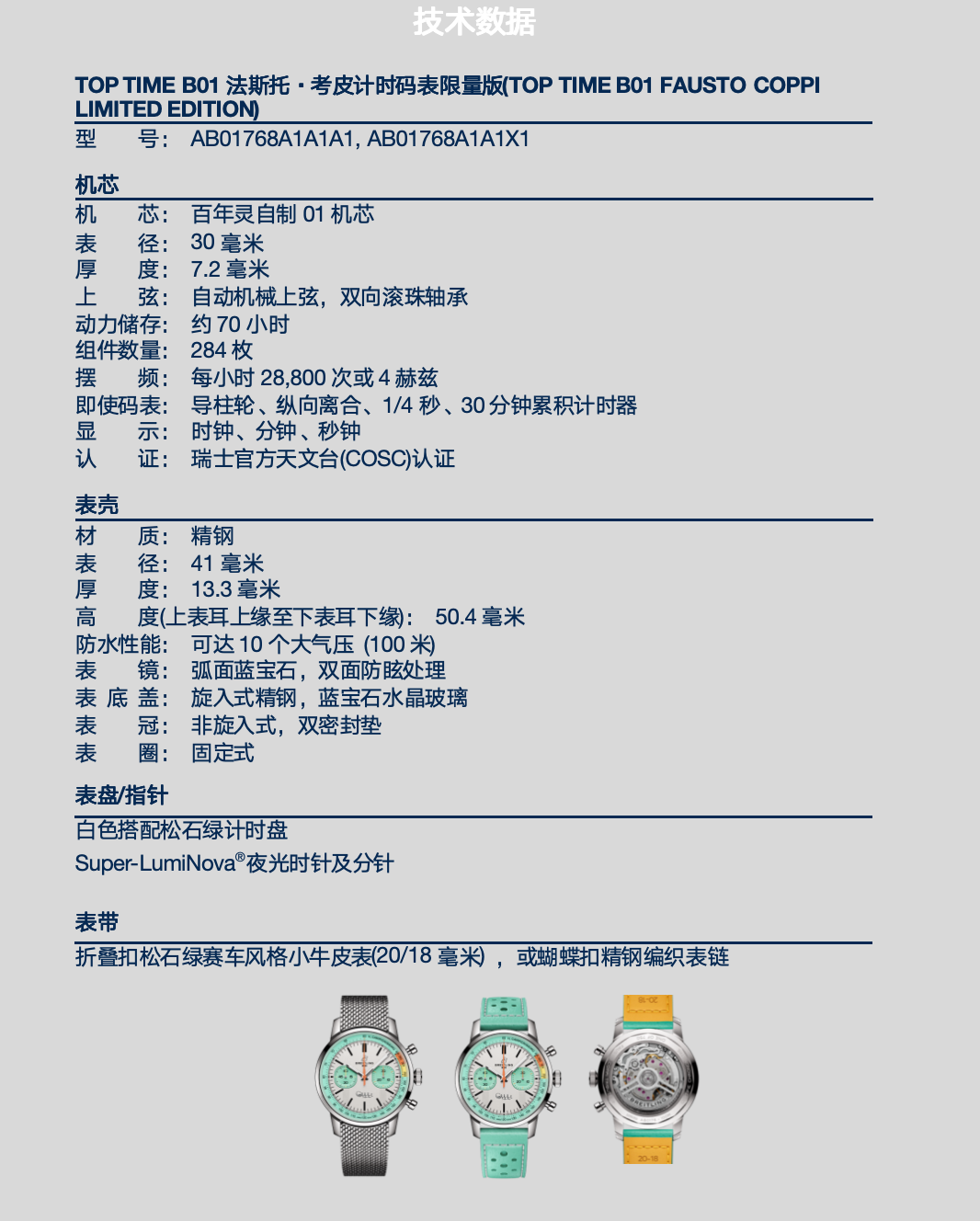 技术数据

TOP TIME B01 法斯托・考皮计时码表限量版(TOP TIME B01 FAUSTO COPPI LIMITED EDITION)

型 号： AB01768A1A1A1, AB01768A1A1X1

机芯

机 芯： 百年灵自制 01 机芯
表 径： 30 毫米
厚 度： 7.2 毫米
上 弦： 自动机械上弦，双向滚珠轴承
动力储存： 约 70 小时
组件数量： 284 枚
摆 频： 每小时 28,800 次或 4 赫兹
即使码表： 导柱轮、纵向离合、1/4 秒、30 分钟累积计时器
显 示： 时钟、分钟、秒钟
认 证： 瑞士官方天文台(COSC)认证

表壳

材 质： 精钢
表 径： 41 毫米
厚 度： 13.3 毫米
高 度(上表耳上缘至下表耳下缘)： 50.4 毫米
防水性能： 可达 10 个大气压 (100 米)
表 镜： 弧面蓝宝石，双面防眩处理
表 底 盖： 旋入式精钢，蓝宝石水晶玻璃
表 冠： 非旋入式，双密封垫
表 圈： 固定式

表盘/指针

白色搭配松石绿计时盘
Super-LumiNova®夜光时针及分针

表带

折叠扣松石绿赛车风格小牛皮表(20/18 毫米) ， 或蝴蝶扣精钢编织表链